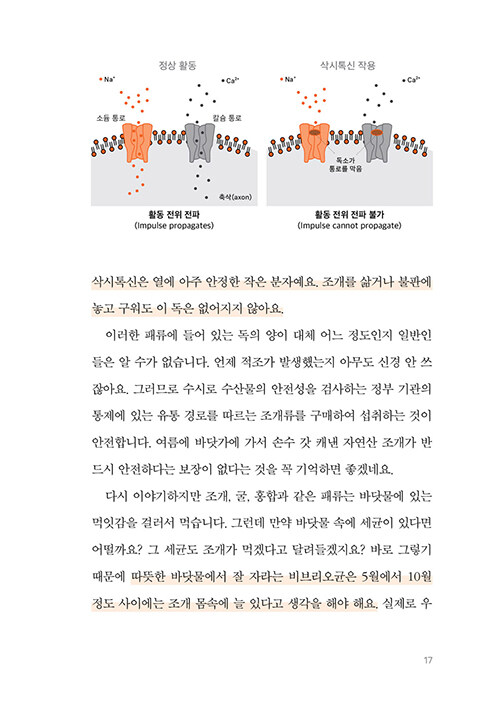 정상 활동

$Na^+$

$Ca^{2+}$

소듐 통로

칼슘 통로

축삭(axon)

활동 전위 전파
(Impulse propagates)

삭시톡신 작용

$Na^+$

$Ca^{2+}$

독소가 통로를 막음

활동 전위 전파 불가
(Impulse cannot propagate)

삭시톡신은 열에 아주 안정한 작은 분자예요. 조개를 삶거나 불판에 놓고 구워도 이 독은 없어지지 않아요.

이러한 패류에 들어 있는 독의 양이 대체 어느 정도인지 일반인들은 알 수가 없습니다. 언제 적조가 발생했는지 아무도 신경 안 쓰잖아요. 그러므로 수시로 수산물의 안전성을 검사하는 정부 기관의 통제에 있는 유통 경로를 따르는 조개류를 구매하여 섭취하는 것이 안전합니다. 여름에 바닷가에 가서 손수 갓 캐낸 자연산 조개가 반드시 안전하다는 보장이 없다는 것을 꼭 기억하면 좋겠네요.

다시 이야기하지만 조개, 굴, 홍합과 같은 패류는 바닷물에 있는 먹잇감을 걸러서 먹습니다. 그런데 만약 바닷물 속에 세균이 있다면 어떨까요? 그 세균도 조개가 먹겠다고 달려들겠지요? 바로 그렇기 때문에 따뜻한 바닷물에서 잘 자라는 비브리오균은 5월에서 10월 정도 사이에는 조개 몸속에 늘 있다고 생각을 해야 해요. 실제로 우

17